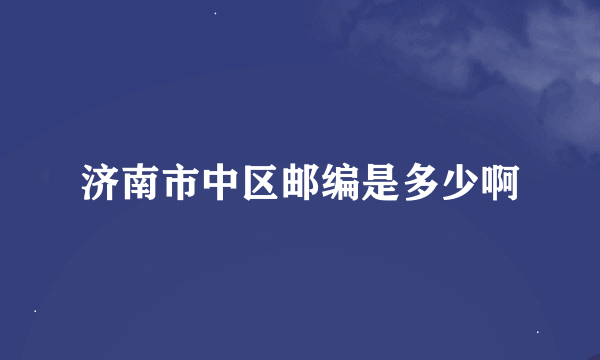 济南市中区邮编是多少啊